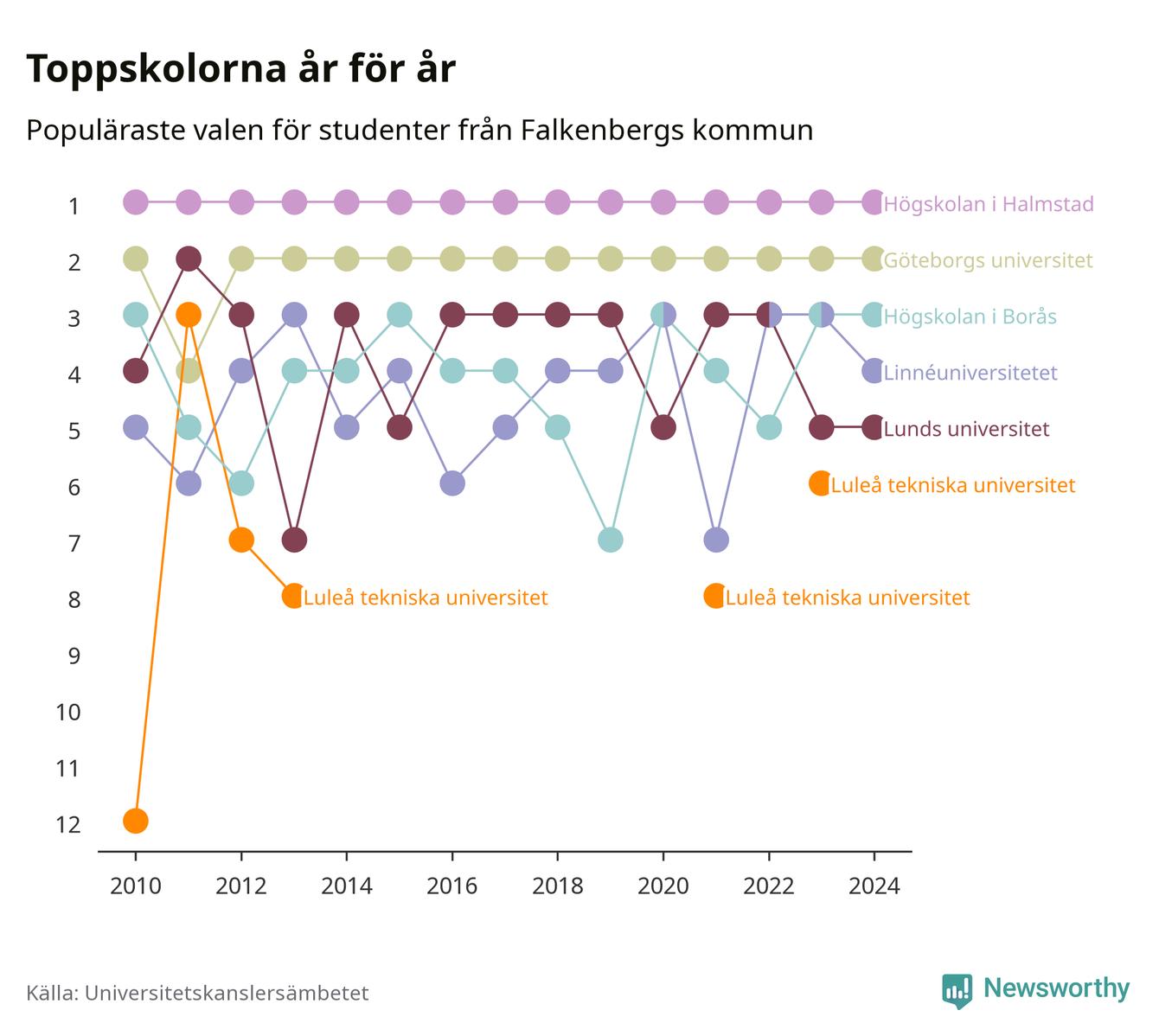 Toppskolorna år för år

Populäraste valen för studenter från Falkenbergs kommun

1
2
3
4
5
6
7
8
9
10
11
12

Högskolan i Halmstad
Göteborgs universitet
Högskolan i Borås
Linnéuniversitetet
Lunds universitet
Luleå tekniska universitet
Luleå tekniska universitet
Luleå tekniska universitet

2010
2012
2014
2016
2018
2020
2022
2024

Källa: Universitetskanslersämbetet

Newsworthy